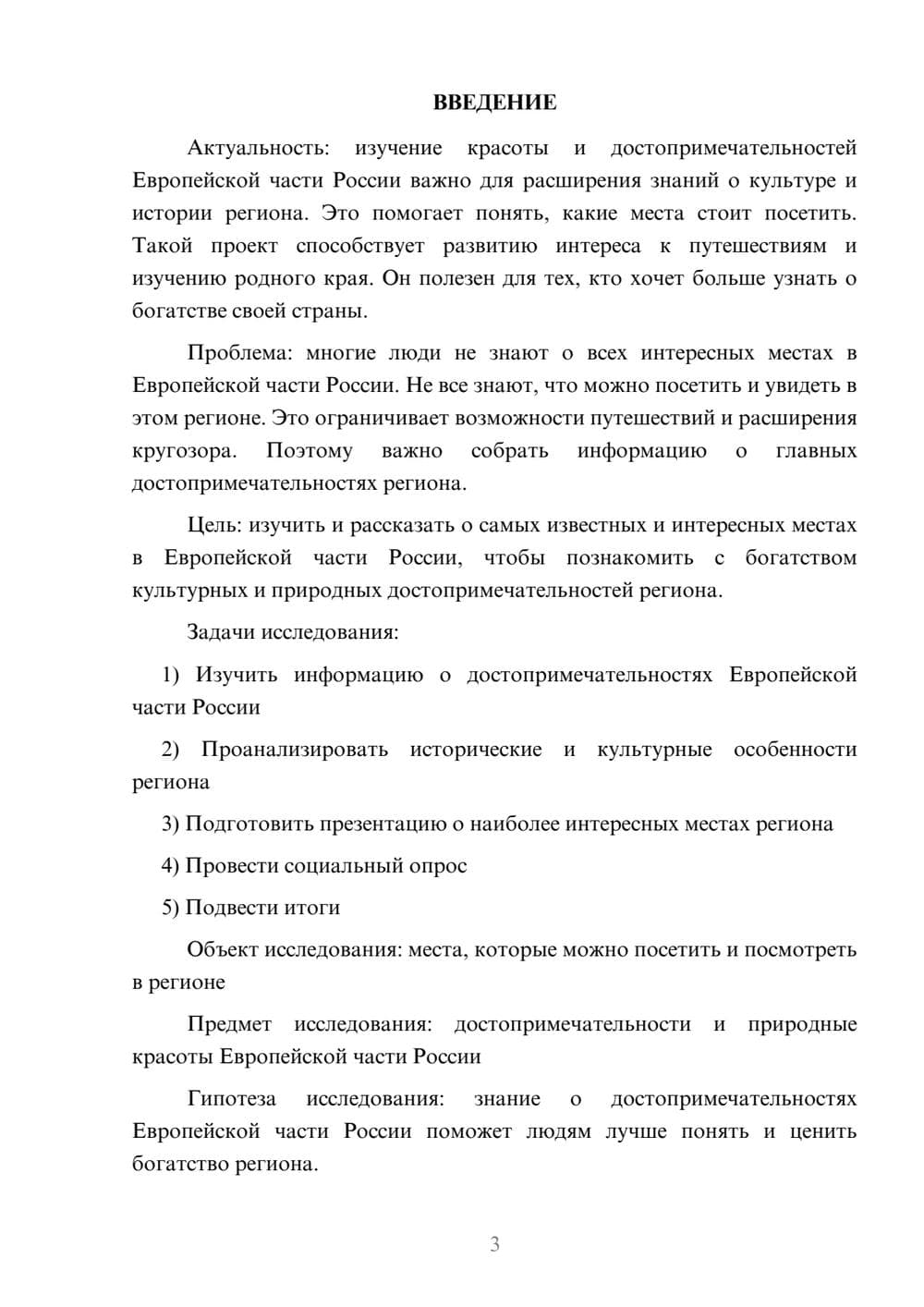 ВВЕДЕНИЕ

Актуальность: изучение красоты и достопримечательностей Европейской части России важно для расширения знаний о культуре и истории региона. Это помогает понять, какие места стоит посетить. Такой проект способствует развитию интереса к путешествиям и изучению родного края. Он полезен для тех, кто хочет больше узнать о богатстве своей страны.

Проблема: многие люди не знают о всех интересных местах в Европейской части России. Не все знают, что можно посетить и увидеть в этом регионе. Это ограничивает возможности путешествий и расширения кругозора. Поэтому важно собрать информацию о главных достопримечательностях региона.

Цель: изучить и рассказать о самых известных и интересных местах в Европейской части России, чтобы познакомить с богатством культурных и природных достопримечательностей региона.

Задачи исследования:

1) Изучить информацию о достопримечательностях Европейской части России

2) Проанализировать исторические и культурные особенности региона

3) Подготовить презентацию о наиболее интересных местах региона

4) Провести социальный опрос

5) Подвести итоги

Объект исследования: места, которые можно посетить и посмотреть в регионе

Предмет исследования: достопримечательности и природные красоты Европейской части России

Гипотеза исследования: знание о достопримечательностях Европейской части России поможет людям лучше понять и ценить богатство региона.

3